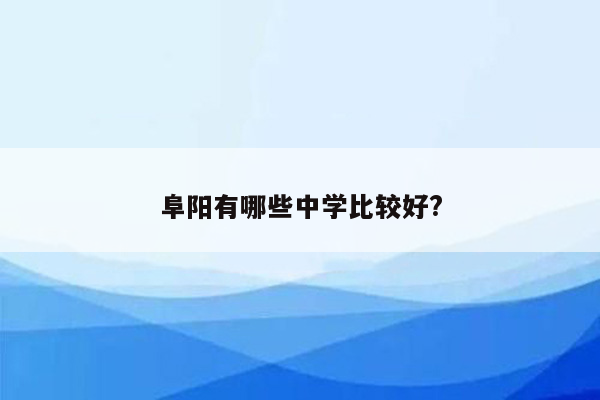 阜阳有哪些中学比较好?